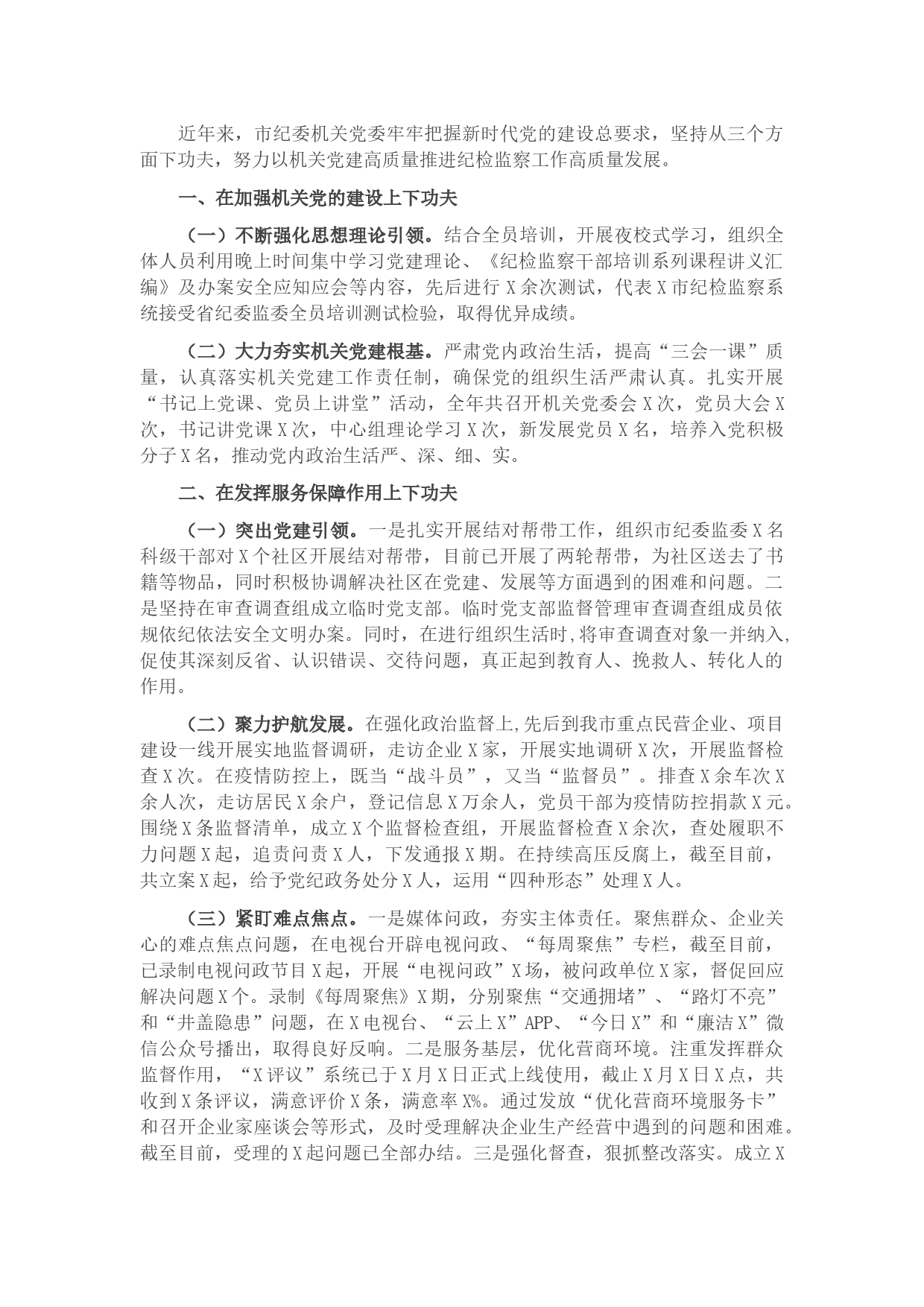 近年来，市纪委机关党委牢牢把握新时代党的建设总要求，坚持从三个方面下功夫，努力以机关党建高质量推进纪检监察工作高质量发展。

一、在加强机关党的建设上下功夫

（一）不断强化思想理论引领。结合全员培训，开展夜校式学习，组织全体人员利用晚上时间集中学习党建理论、《纪检监察干部培训系列课程讲义汇编》及办案安全应知应会等内容，先后进行X余次测试，代表X市纪检监察系统接受省纪委监委全员培训测试检验，取得优异成绩。

（二）大力夯实机关党建根基。严肃党内政治生活，提高“三会一课”质量，认真落实机关党建工作责任制，确保党的组织生活严肃认真。扎实开展“书记上党课、党员上讲堂”活动，全年共召开机关党委会X次，党员大会X次，书记讲党课X次，中心组理论学习X次，新发展党员X名，培养入党积极分子X名，推动党内政治生活严、深、细、实。

二、在发挥服务保障作用上下功夫

（一）突出党建引领。一是扎实开展结对帮带工作，组织市纪委监委X名科级干部对X个社区开展结对帮带，目前已开展了两轮帮带，为社区送去了书籍等物品，同时积极协调解决社区在党建、发展等方面遇到的困难和问题。二是坚持在审查调查组成立临时党支部。临时党支部监督管理审查调查组成员依规依纪依法安全文明办案。同时，在进行组织生活时,将审查调查对象一并纳入,促使其深刻反省、认识错误、交待问题，真正起到教育人、挽救人、转化人的作用。

（二）聚力护航发展。在强化政治监督上,先后到我市重点民营企业、项目建设一线开展实地监督调研，走访企业X家，开展实地调研X次，开展监督检查X次。在疫情防控上，既当“战斗员”，又当“监督员”。排查X余车次X余人次，走访居民X余户，登记信息X万余人，党员干部为疫情防控捐款X元。围绕X条监督清单，成立X个监督检查组，开展监督检查X余次，查处履职不力问题X起，追责问责X人，下发通报X期。在持续高压反腐上，截至目前，共立案X起，给予党纪政务处分X人，运用“四种形态”处理X人。

（三）紧盯难点焦点。一是媒体问政，夯实主体责任。聚焦群众、企业关心的难点焦点问题，在电视台开辟电视问政、“每周聚焦”专栏，截至目前，已录制电视问政节目X起，开展“电视问政”X场，被问政单位X家，督促回应解决问题X个。录制《每周聚焦》X期，分别聚焦“交通拥堵”、“路灯不亮”和“井盖隐患”问题，在X电视台、“云上X”APP、“今日X”和“廉洁X”微信公众号播出，取得良好反响。二是服务基层，优化营商环境。注重发挥群众监督作用，“X评议”系统已于X月X日正式上线使用，截止X月X日X点，共收到X条评议，满意评价X条，满意率X%。通过发放“优化营商环境服务卡”和召开企业家座谈会等形式，及时受理解决企业生产经营中遇到的问题和困难。截至目前，受理的X起问题已全部办结。三是强化督查，狠抓整改落实。成立X